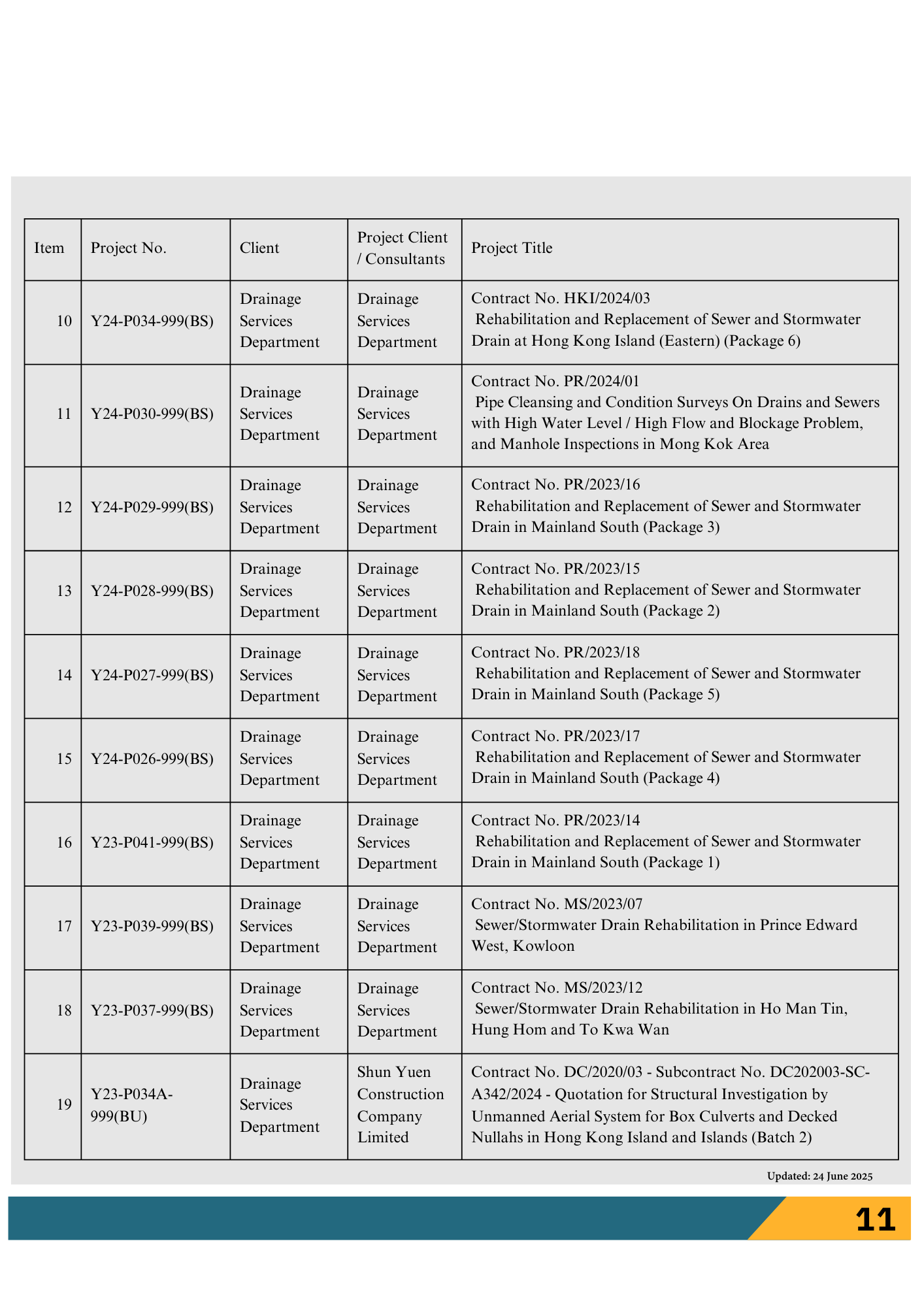 | Item | Project No. | Client | Project Client / Consultants | Project Title |
|---|---|---|---|---|
| 10 | Y24-P034-999(BS) | Drainage Services Department | Drainage Services Department | Contract No. HKI/2024/03 Rehabilitation and Replacement of Sewer and Stormwater Drain at Hong Kong Island (Eastern) (Package 6) |
| 11 | Y24-P030-999(BS) | Drainage Services Department | Drainage Services Department | Contract No. PR/2024/01 Pipe Cleansing and Condition Surveys On Drains and Sewers with High Water Level / High Flow and Blockage Problem, and Manhole Inspections in Mong Kok Area |
| 12 | Y24-P029-999(BS) | Drainage Services Department | Drainage Services Department | Contract No. PR/2023/16 Rehabilitation and Replacement of Sewer and Stormwater Drain in Mainland South (Package 3) |
| 13 | Y24-P028-999(BS) | Drainage Services Department | Drainage Services Department | Contract No. PR/2023/15 Rehabilitation and Replacement of Sewer and Stormwater Drain in Mainland South (Package 2) |
| 14 | Y24-P027-999(BS) | Drainage Services Department | Drainage Services Department | Contract No. PR/2023/18 Rehabilitation and Replacement of Sewer and Stormwater Drain in Mainland South (Package 5) |
| 15 | Y24-P026-999(BS) | Drainage Services Department | Drainage Services Department | Contract No. PR/2023/17 Rehabilitation and Replacement of Sewer and Stormwater Drain in Mainland South (Package 4) |
| 16 | Y23-P041-999(BS) | Drainage Services Department | Drainage Services Department | Contract No. PR/2023/14 Rehabilitation and Replacement of Sewer and Stormwater Drain in Mainland South (Package 1) |
| 17 | Y23-P039-999(BS) | Drainage Services Department | Drainage Services Department | Contract No. MS/2023/07 Sewer/Stormwater Drain Rehabilitation in Prince Edward West, Kowloon |
| 18 | Y23-P037-999(BS) | Drainage Services Department | Drainage Services Department | Contract No. MS/2023/12 Sewer/Stormwater Drain Rehabilitation in Ho Man Tin, Hung Hom and To Kwa Wan |
| 19 | Y23-P034A-999(BU) | Drainage Services Department | Shun Yuen Construction Company Limited | Contract No. DC/2020/03 - Subcontract No. DC202003-SC-A342/2024 - Quotation for Structural Investigation by Unmanned Aerial System for Box Culverts and Decked Nullahs in Hong Kong Island and Islands (Batch 2) |

Updated: 24 June 2025

11